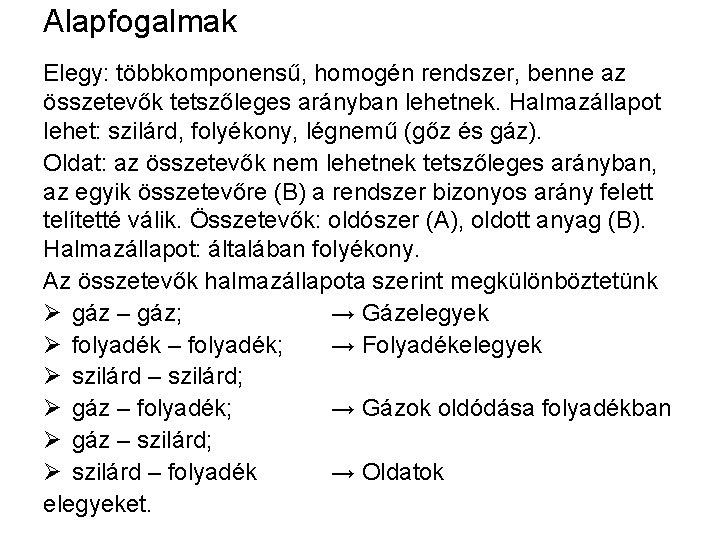 Alapfogalmak

Elegy: többkomponensű, homogén rendszer, benne az összetevők tetszőleges arányban lehetnek. Halmazállapot lehet: szilárd, folyékony, légnemű (gőz és gáz).

Oldat: az összetevők nem lehetnek tetszőleges arányban, az egyik összetevőre (B) a rendszer bizonyos arány felett telítetté válik. Összetevők: oldószer (A), oldott anyag (B). Halmazállapot: általában folyékony.

Az összetevők halmazállapota szerint megkülönböztetünk
➢ gáz – gáz; → Gázelegyek
➢ folyadék – folyadék; → Folyadékelegyek
➢ szilárd – szilárd;
➢ gáz – folyadék; → Gázok oldódása folyadékban
➢ gáz – szilárd;
➢ szilárd – folyadék → Oldatok
elegyeket.